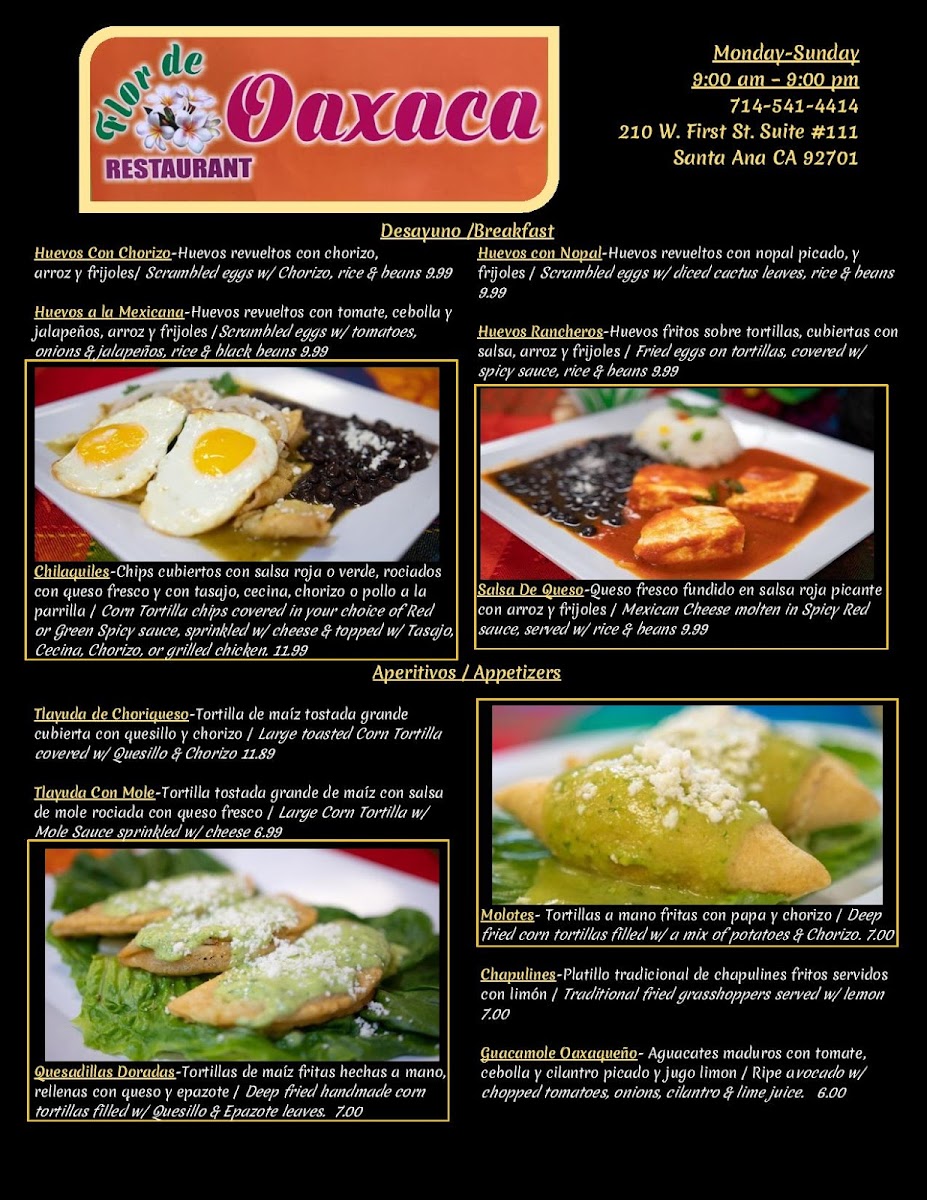 Flor de Oaxaca RESTAURANT

Monday-Sunday
9:00 am – 9:00 pm
714-541-4414
210 W. First St. Suite #111
Santa Ana CA 92701

Desayuno /Breakfast

Huevos Con Chorizo-Huevos revueltos con chorizo, arroz y frijoles/ Scrambled eggs w/ Chorizo, rice & beans 9.99

Huevos a la Mexicana-Huevos revueltos con tomate, cebolla y jalapeños, arroz y frijoles / Scrambled eggs w/ tomatoes, onions & jalapeños, rice & black beans 9.99

Chilaquiles-Chips cubiertos con salsa roja o verde, rociados con queso fresco y con tasajo, cecina, chorizo o pollo a la parrilla / Corn Tortilla chips covered in your choice of Red or Green Spicy sauce, sprinkled w/ cheese & topped w/ Tasajo, Cecina, Chorizo, or grilled chicken. 11.99

Huevos con Nopal-Huevos revueltos con nopal picado, y frijoles / Scrambled eggs w/ diced cactus leaves, rice & beans 9.99

Huevos Rancheros-Huevos fritos sobre tortillas, cubiertas con salsa, arroz y frijoles / Fried eggs on tortillas, covered w/ spicy sauce, rice & beans 9.99

Salsa De Queso-Queso fresco fundido en salsa roja picante con arroz y frijoles / Mexican Cheese molten in Spicy Red sauce, served w/ rice & beans 9.99

Aperitivos / Appetizers

Tlayuda de Choriqueso-Tortilla de maíz tostada grande cubierta con quesillo y chorizo / Large toasted Corn Tortilla covered w/ Quesillo & Chorizo 11.89

Tlayuda Con Mole-Tortilla tostada grande de maíz con salsa de mole rociada con queso fresco / Large Corn Tortilla w/ Mole Sauce sprinkled w/ cheese 6.99

Quesadillas Doradas-Tortillas de maíz fritas hechas a mano, rellenas con queso y epazote / Deep fried handmade corn tortillas filled w/ Quesillo & Epazote leaves. 7.00

Molotes- Tortillas a mano fritas con papa y chorizo / Deep fried corn tortillas filled w/ a mix of potatoes & Chorizo. 7.00

Chapulines-Platillo tradicional de chapulines fritos servidos con limón / Traditional fried grasshoppers served w/ lemon 7.00

Guacamole Oaxaqueño- Aguacates maduros con tomate, cebolla y cilantro picado y jugo limon / Ripe avocado w/ chopped tomatoes, onions, cilantro & lime juice. 6.00